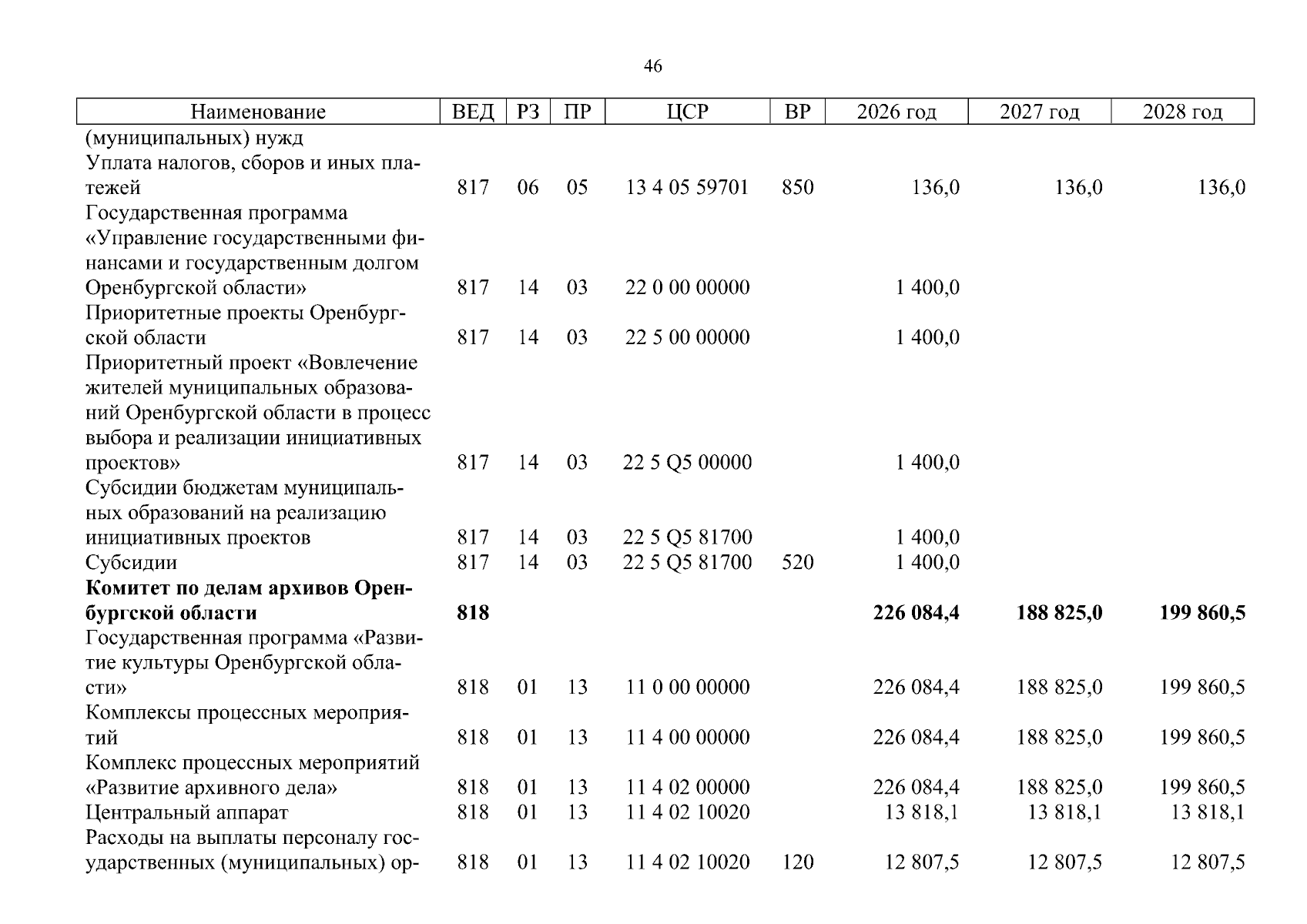 46

| Наименование | ВЕД | РЗ | ПР | ЦСР | ВР | 2026 год | 2027 год | 2028 год |
|---|---|---|---|---|---|---|---|---|
| (муниципальных) нужд | | | | | | | | |
| Уплата налогов, сборов и иных платежей | 817 | 06 | 05 | 13 4 05 59701 | 850 | 136,0 | 136,0 | 136,0 |
| Государственная программа «Управление государственными финансами и государственным долгом Оренбургской области» | 817 | 14 | 03 | 22 0 00 00000 | | 1 400,0 | | |
| Приоритетные проекты Оренбургской области | 817 | 14 | 03 | 22 5 00 00000 | | 1 400,0 | | |
| Приоритетный проект «Вовлечение жителей муниципальных образований Оренбургской области в процесс выбора и реализации инициативных проектов» | 817 | 14 | 03 | 22 5 Q5 00000 | | 1 400,0 | | |
| Субсидии бюджетам муниципальных образований на реализацию инициативных проектов | 817 | 14 | 03 | 22 5 Q5 81700 | | 1 400,0 | | |
| Субсидии | 817 | 14 | 03 | 22 5 Q5 81700 | 520 | 1 400,0 | | |
| Комитет по делам архивов Оренбургской области | 818 | | | | | 226 084,4 | 188 825,0 | 199 860,5 |
| Государственная программа «Развитие культуры Оренбургской области» | 818 | 01 | 13 | 11 0 00 00000 | | 226 084,4 | 188 825,0 | 199 860,5 |
| Комплексы процессных мероприятий | 818 | 01 | 13 | 11 4 00 00000 | | 226 084,4 | 188 825,0 | 199 860,5 |
| Комплекс процессных мероприятий «Развитие архивного дела» | 818 | 01 | 13 | 11 4 02 00000 | | 226 084,4 | 188 825,0 | 199 860,5 |
| Центральный аппарат | 818 | 01 | 13 | 11 4 02 10020 | | 13 818,1 | 13 818,1 | 13 818,1 |
| Расходы на выплаты персоналу государственных (муниципальных) ор- | 818 | 01 | 13 | 11 4 02 10020 | 120 | 12 807,5 | 12 807,5 | 12 807,5 |